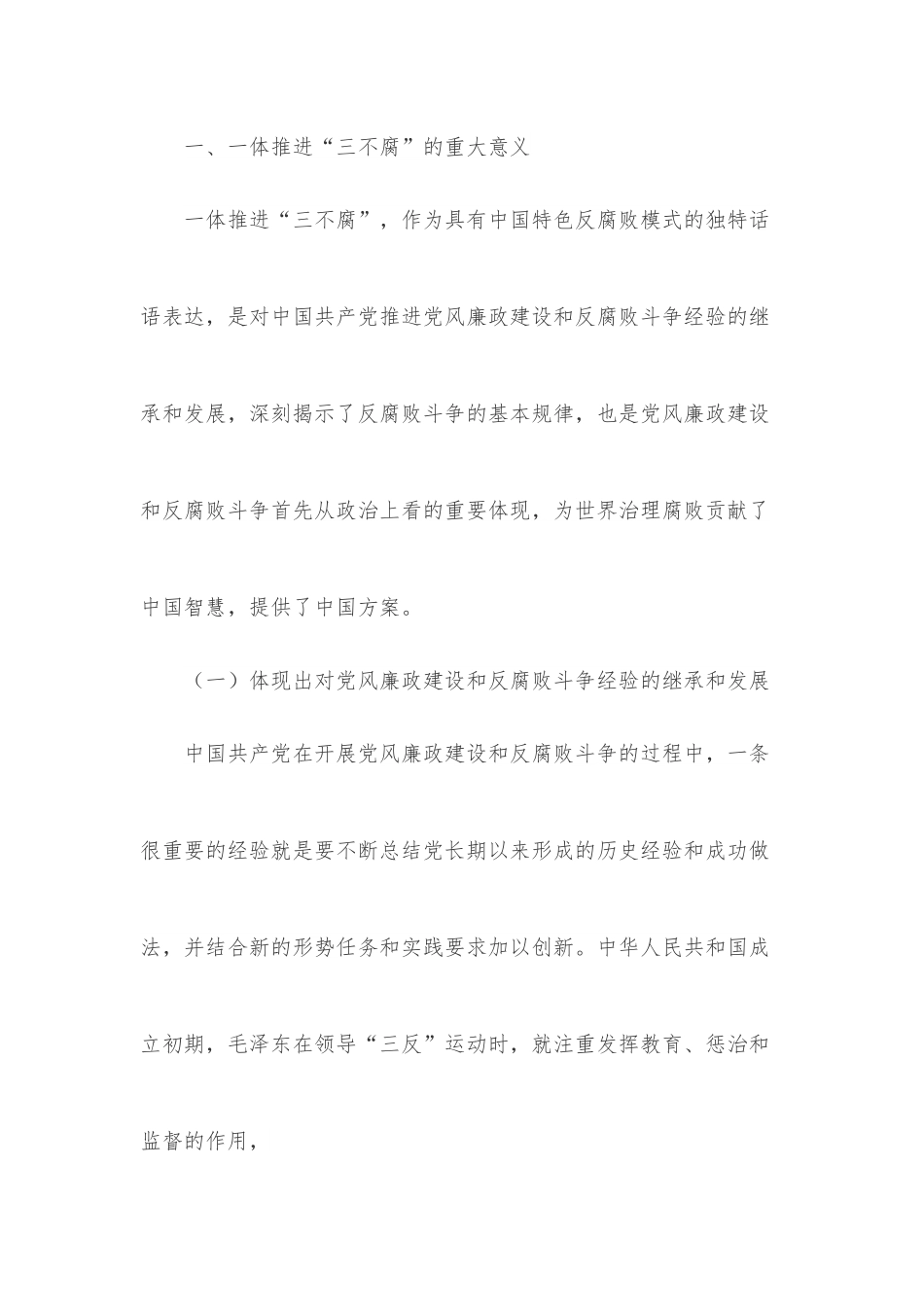 一、一体推进“三不腐”的重大意义

一体推进“三不腐”，作为具有中国特色反腐败模式的独特话语表达，是对中国共产党推进党风廉政建设和反腐败斗争经验的继承和发展，深刻揭示了反腐败斗争的基本规律，也是党风廉政建设和反腐败斗争首先从政治上看的重要体现，为世界治理腐败贡献了中国智慧，提供了中国方案。

（一）体现出对党风廉政建设和反腐败斗争经验的继承和发展

中国共产党在开展党风廉政建设和反腐败斗争的过程中，一条很重要的经验就是要不断总结党长期以来形成的历史经验和成功做法，并结合新的形势任务和实践要求加以创新。中华人民共和国成立初期，毛泽东在领导“三反”运动时，就注重发挥教育、惩治和监督的作用，